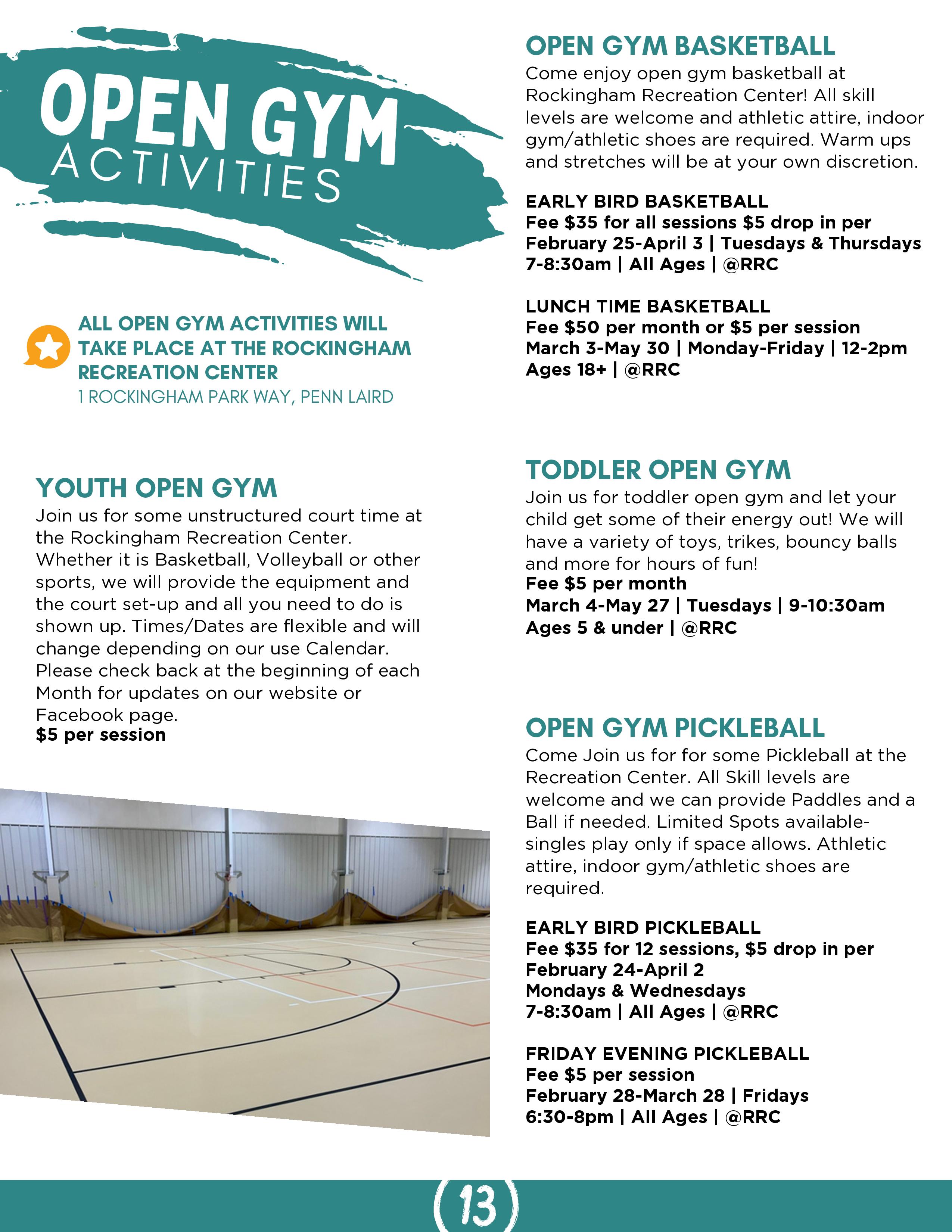 OPEN GYM ACTIVITIES

ALL OPEN GYM ACTIVITIES WILL TAKE PLACE AT THE ROCKINGHAM RECREATION CENTER
1 ROCKINGHAM PARK WAY, PENN LAIRD

YOUTH OPEN GYM
Join us for some unstructured court time at the Rockingham Recreation Center. Whether it is Basketball, Volleyball or other sports, we will provide the equipment and the court set-up and all you need to do is shown up. Times/Dates are flexible and will change depending on our use Calendar. Please check back at the beginning of each Month for updates on our website or Facebook page.
$5 per session

OPEN GYM BASKETBALL
Come enjoy open gym basketball at Rockingham Recreation Center! All skill levels are welcome and athletic attire, indoor gym/athletic shoes are required. Warm ups and stretches will be at your own discretion.

EARLY BIRD BASKETBALL
Fee $35 for all sessions $5 drop in per
February 25-April 3 | Tuesdays & Thursdays
7-8:30am | All Ages | @RRC

LUNCH TIME BASKETBALL
Fee $50 per month or $5 per session
March 3-May 30 | Monday-Friday | 12-2pm
Ages 18+ | @RRC

TODDLER OPEN GYM
Join us for toddler open gym and let your child get some of their energy out! We will have a variety of toys, trikes, bouncy balls and more for hours of fun!
Fee $5 per month
March 4-May 27 | Tuesdays | 9-10:30am
Ages 5 & under | @RRC

OPEN GYM PICKLEBALL
Come Join us for for some Pickleball at the Recreation Center. All Skill levels are welcome and we can provide Paddles and a Ball if needed. Limited Spots available- singles play only if space allows. Athletic attire, indoor gym/athletic shoes are required.

EARLY BIRD PICKLEBALL
Fee $35 for 12 sessions, $5 drop in per
February 24-April 2
Mondays & Wednesdays
7-8:30am | All Ages | @RRC

FRIDAY EVENING PICKLEBALL
Fee $5 per session
February 28-March 28 | Fridays
6:30-8pm | All Ages | @RRC

13